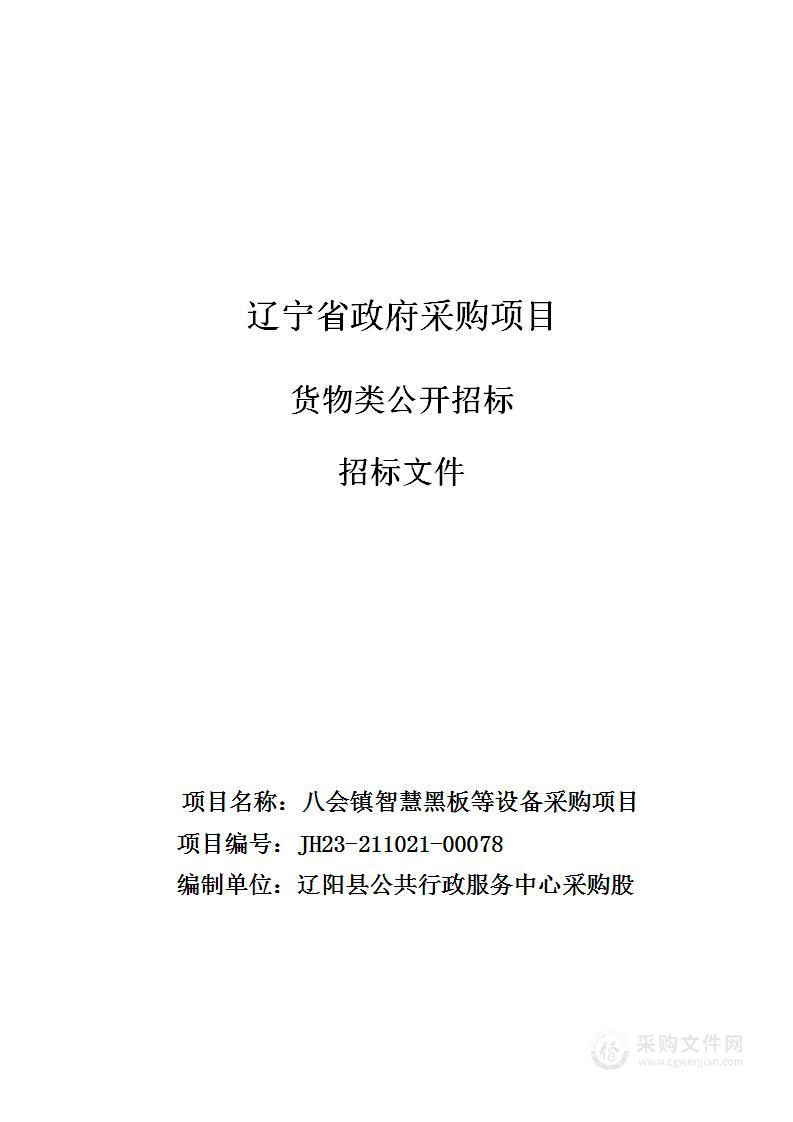 辽宁省政府采购项目

货物类公开招标

招标文件

项目名称：八会镇智慧黑板等设备采购项目
项目编号：JH23-211021-00078
编制单位：辽阳县公共行政服务中心采购股

采购文件网
www.cgwenjian.com